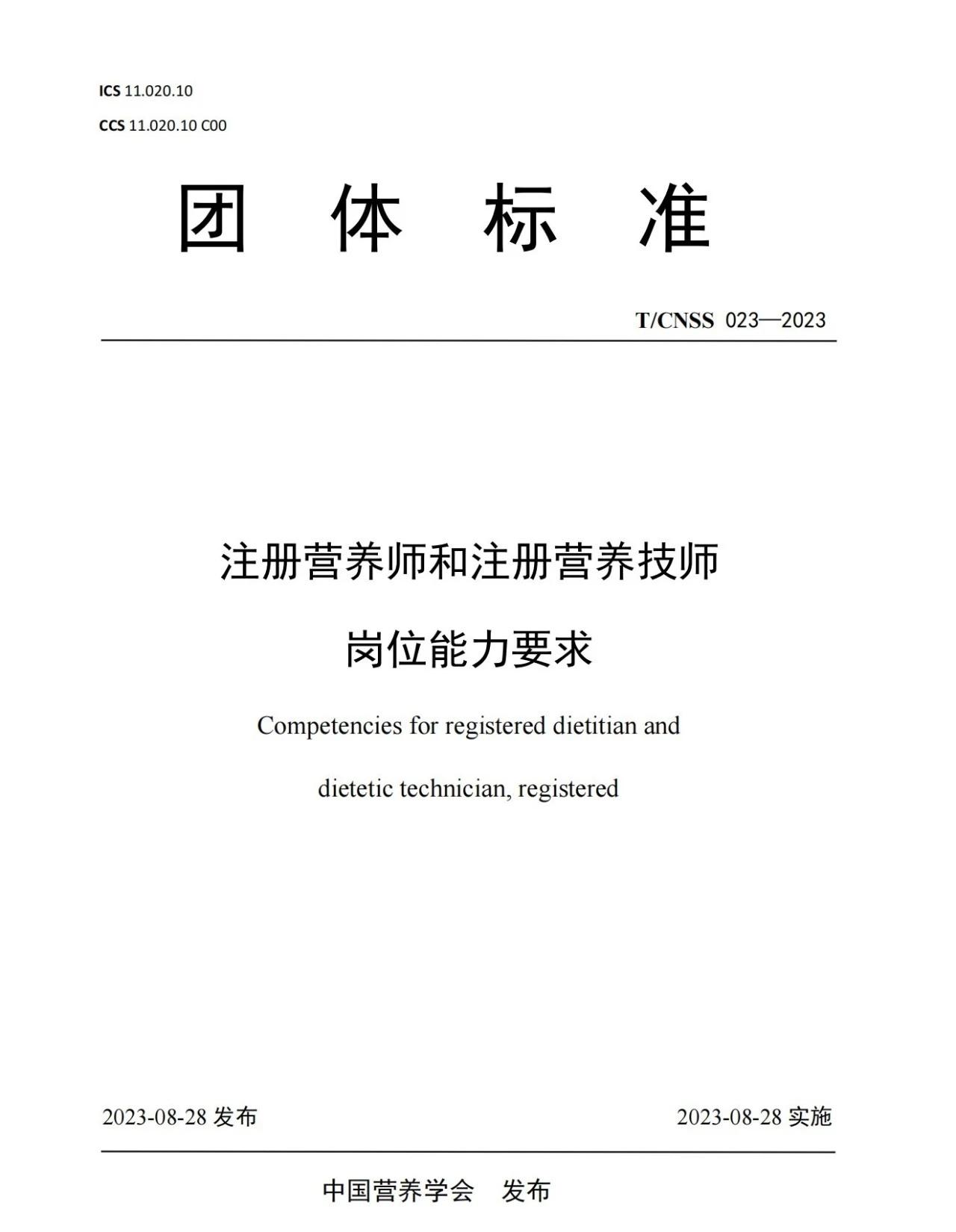 ICS 11.020.10
CCS 11.020.10 C00

团 体 标 准

T/CNSS 023—2023

注册营养师和注册营养技师
岗位能力要求

Competencies for registered dietitian and dietetic technician, registered

2023-08-28 发布

2023-08-28 实施

中国营养学会 发布